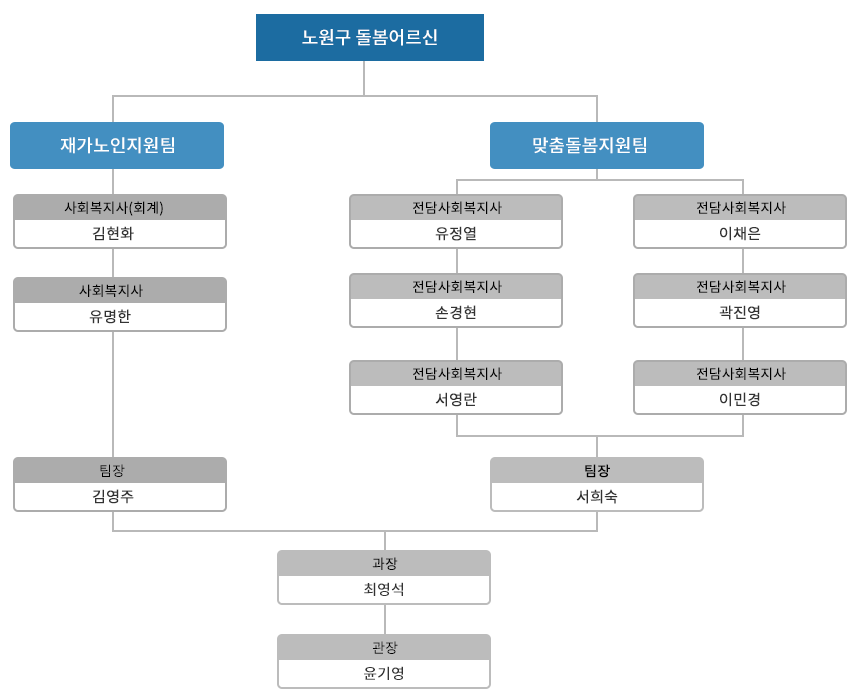 노원구 돌봄어르신

재가노인지원팀

사회복지사(회계)
김현화

사회복지사
유명한

팀장
김영주

맞춤돌봄지원팀

전담사회복지사
유정열

전담사회복지사
손경현

전담사회복지사
서영란

전담사회복지사
이채은

전담사회복지사
곽진영

전담사회복지사
이민경

팀장
서희숙

과장
최영석

관장
윤기영